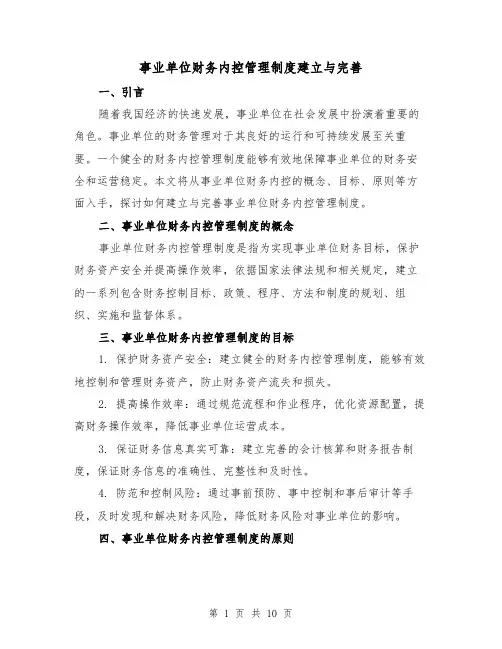 事业单位财务内控管理制度建立与完善

一、引言

随着我国经济的快速发展，事业单位在社会发展中扮演着重要的角色。事业单位的财务管理对于其良好的运行和可持续发展至关重要。一个健全的财务内控管理制度能够有效地保障事业单位的财务安全和运营稳定。本文将从事业单位财务内控的概念、目标、原则等方面入手，探讨如何建立与完善事业单位财务内控管理制度。

二、事业单位财务内控管理制度的概念

事业单位财务内控管理制度是指为实现事业单位财务目标，保护财务资产安全并提高操作效率，依据国家法律法规和相关规定，建立的一系列包含财务控制目标、政策、程序、方法和制度的规划、组织、实施和监督体系。

三、事业单位财务内控管理制度的目标

1. 保护财务资产安全：建立健全的财务内控管理制度，能够有效地控制和管理财务资产，防止财务资产流失和损失。

2. 提高操作效率：通过规范流程和作业程序，优化资源配置，提高财务操作效率，降低事业单位运营成本。

3. 保证财务信息真实可靠：建立完善的会计核算和财务报告制度，保证财务信息的准确性、完整性和及时性。

4. 防范和控制风险：通过事前预防、事中控制和事后审计等手段，及时发现和解决财务风险，降低财务风险对事业单位的影响。

四、事业单位财务内控管理制度的原则

第 1 页 共 10 页